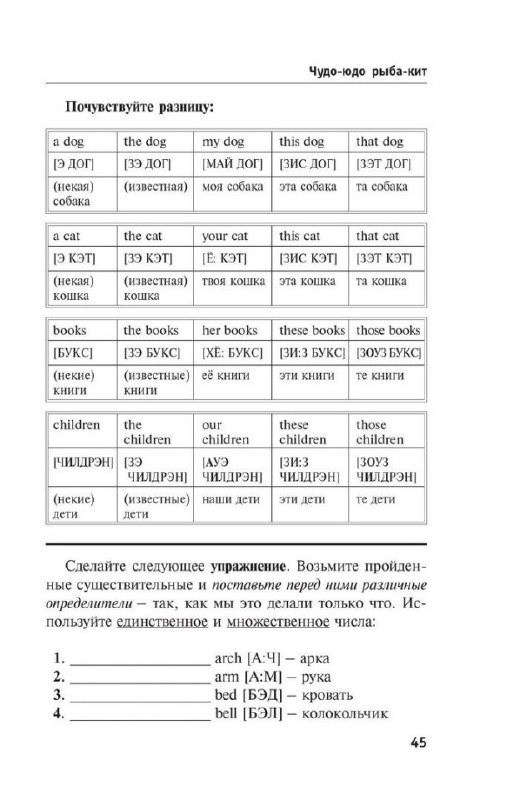 Чудо-юдо рыба-кит

Почувствуйте разницу:

| a dog | the dog | my dog | this dog | that dog |
|---|---|---|---|---|
| [Э ДОГ] | [ЗЭ ДОГ] | [МАЙ ДОГ] | [ЗИС ДОГ] | [ЗЭТ ДОГ] |
| (некая) собака | (известная) | моя собака | эта собака | та собака |

| a cat | the cat | your cat | this cat | that cat |
|---|---|---|---|---|
| [Э КЭТ] | [ЗЭ КЭТ] | [Ё: КЭТ] | [ЗИС КЭТ] | [ЗЭТ КЭТ] |
| (некая) кошка | (известная) кошка | твоя кошка | эта кошка | та кошка |

| books | the books | her books | these books | those books |
|---|---|---|---|---|
| [БУКС] | [ЗЭ БУКС] | [ХЁ: БУКС] | [ЗИ:З БУКС] | [ЗОУЗ БУКС] |
| (некие) книги | (известные) книги | её книги | эти книги | те книги |

| children | the children | our children | these children | those children |
|---|---|---|---|---|
| [ЧИЛДРЭН] | [ЗЭ ЧИЛДРЭН] | [АУЭ ЧИЛДРЭН] | [ЗИ:З ЧИЛДРЭН] | [ЗОУЗ ЧИЛДРЭН] |
| (некие) дети | (известные) дети | наши дети | эти дети | те дети |

Сделайте следующее упражнение. Возьмите пройденные существительные и поставьте перед ними различные определители – так, как мы это делали только что. Используйте единственное и множественное числа:

1. ____ arch [А:Ч] – арка
2. ____ arm [А:М] – рука
3. ____ bed [БЭД] – кровать
4. ____ bell [БЭЛ] – колокольчик

45